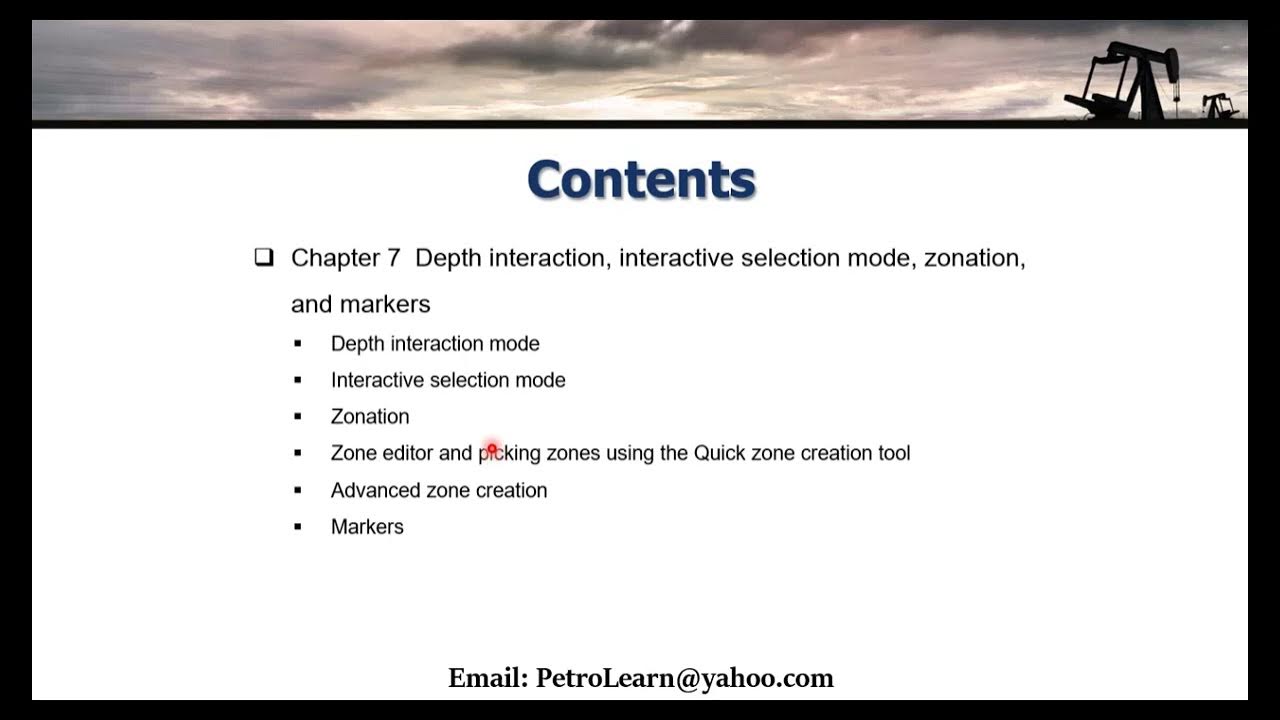 Contents

❑ Chapter 7 Depth interaction, interactive selection mode, zonation, and markers

▪ Depth interaction mode
▪ Interactive selection mode
▪ Zonation
▪ Zone editor and picking zones using the Quick zone creation tool
▪ Advanced zone creation
▪ Markers

Email: PetroLearn@yahoo.com